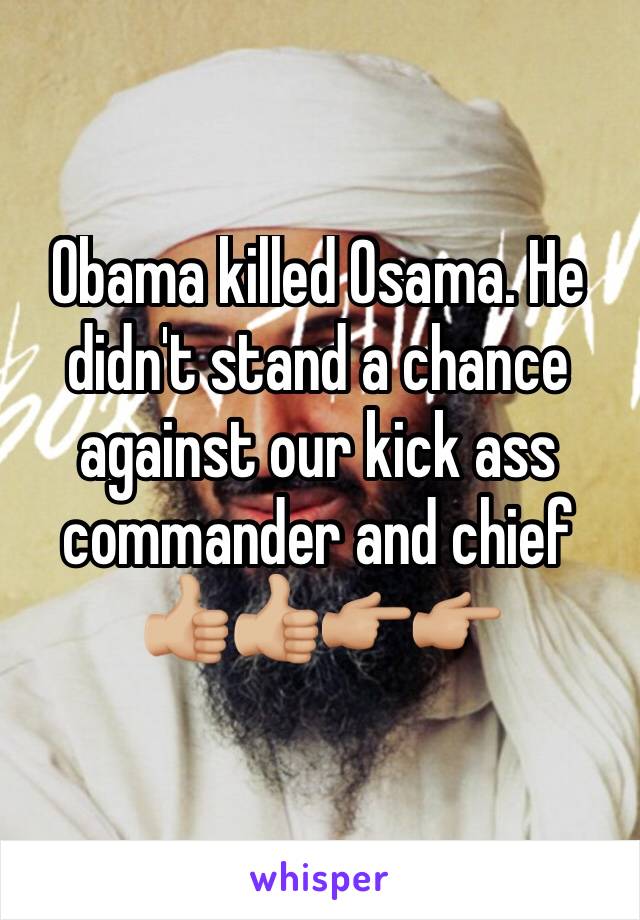 Obama killed Osama. He didn't stand a chance against our kick ass commander and chief 👍🏼👍🏼👉🏼👉🏼

whisper